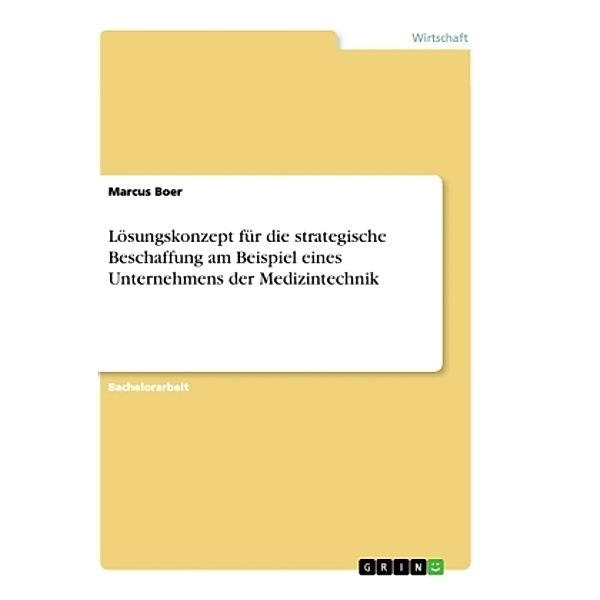 Wirtschaft

Marcus Boer

Lösungskonzept für die strategische Beschaffung am Beispiel eines Unternehmens der Medizintechnik

Bachelorarbeit

GRIN